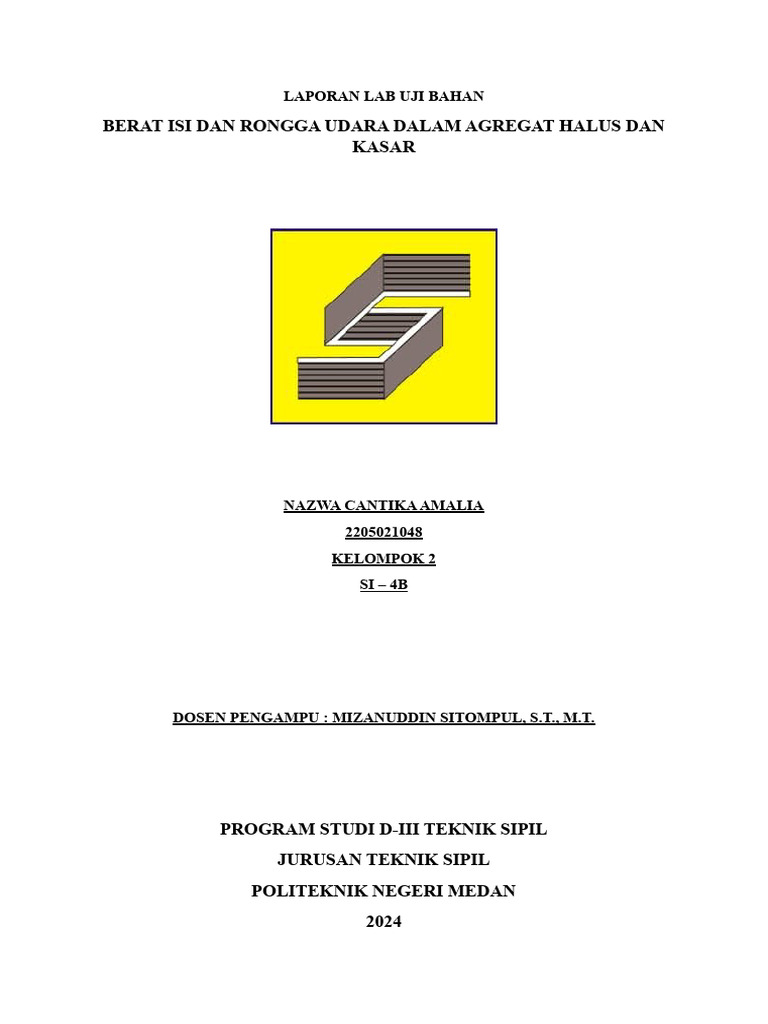 LAPORAN LAB UJI BAHAN

BERAT ISI DAN RONGGA UDARA DALAM AGREGAT HALUS DAN KASAR

NAZWA CANTIKA AMALIA

2205021048

KELOMPOK 2

SI – 4B

DOSEN PENGAMPU : MIZANUDDIN SITOMPUL, S.T., M.T.

PROGRAM STUDI D-III TEKNIK SIPIL

JURUSAN TEKNIK SIPIL

POLITEKNIK NEGERI MEDAN

2024